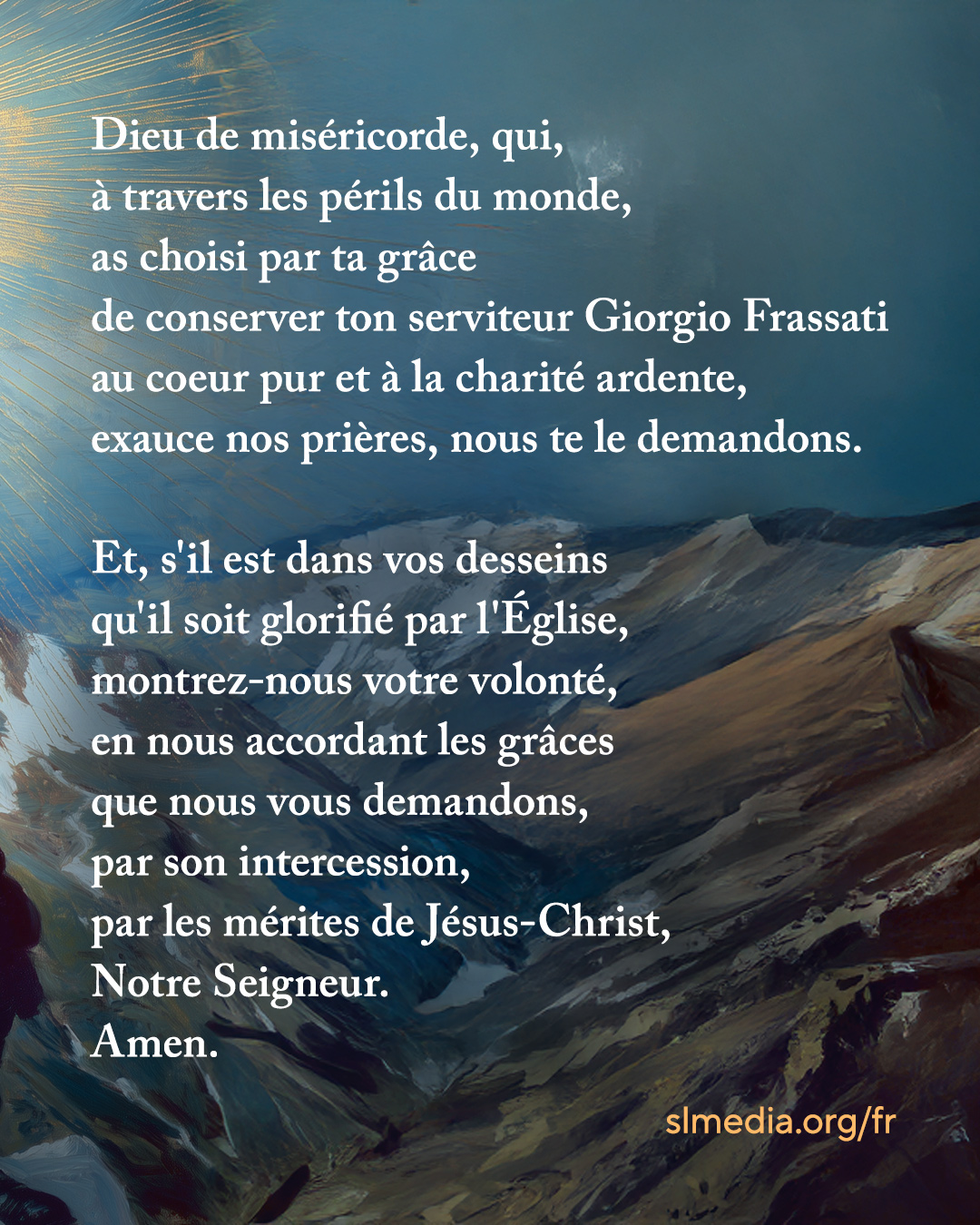 Dieu de miséricorde, qui,
à travers les périls du monde,
as choisi par ta grâce
de conserver ton serviteur Giorgio Frassati
au coeur pur et à la charité ardente,
exauce nos prières, nous te le demandons.

Et, s'il est dans vos desseins
qu'il soit glorifié par l'Église,
montrez-nous votre volonté,
en nous accordant les grâces
que nous vous demandons,
par son intercession,
par les mérites de Jésus-Christ,
Notre Seigneur.
Amen.

slmedia.org/fr